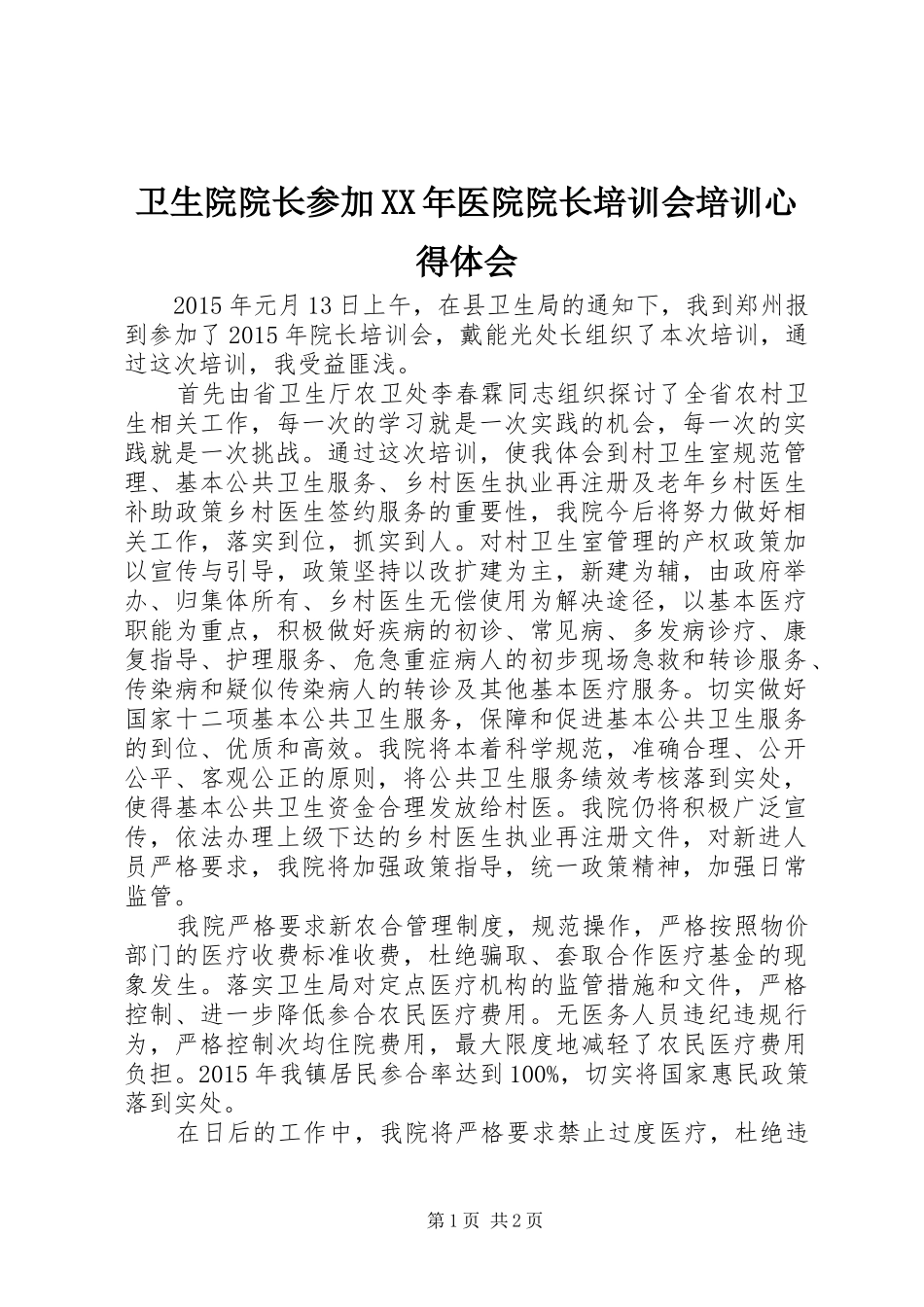 卫生院院长参加XX年医院院长培训会培训心得体会

2015年元月13日上午，在县卫生局的通知下，我到郑州报到参加了2015年院长培训会，戴能光处长组织了本次培训，通过这次培训，我受益匪浅。

首先由省卫生厅农卫处李春霖同志组织探讨了全省农村卫生相关工作，每一次的学习就是一次实践的机会，每一次的实践就是一次挑战。通过这次培训，使我体会到村卫生室规范管理、基本公共卫生服务、乡村医生执业再注册及老年乡村医生补助政策乡村医生签约服务的重要性，我院今后将努力做好相关工作，落实到位，抓实到人。对村卫生室管理的产权政策加以宣传与引导，政策坚持以改扩建为主，新建为辅，由政府举办、归集体所有、乡村医生无偿使用为解决途径，以基本医疗职能为重点，积极做好疾病的初诊、常见病、多发病诊疗、康复指导、护理服务、危急重症病人的初步现场急救和转诊服务、传染病和疑似传染病人的转诊及其他基本医疗服务。切实做好国家十二项基本公共卫生服务，保障和促进基本公共卫生服务的到位、优质和高效。我院将本着科学规范，准确合理、公开公平、客观公正的原则，将公共卫生服务绩效考核落到实处，使得基本公共卫生资金合理发放给村医。我院仍将积极广泛宣传，依法办理上级下达的乡村医生执业再注册文件，对新进人员严格要求，我院将加强政策指导，统一政策精神，加强日常监管。

我院严格要求新农合管理制度，规范操作，严格按照物价部门的医疗收费标准收费，杜绝骗取、套取合作医疗基金的现象发生。落实卫生局对定点医疗机构的监管措施和文件，严格控制、进一步降低参合农民医疗费用。无医务人员违纪违规行为，严格控制次均住院费用，最大限度地减轻了农民医疗费用负担。2015年我镇居民参合率达到100%，切实将国家惠民政策落到实处。

在日后的工作中，我院将严格要求禁止过度医疗，杜绝违

第1页 共2页